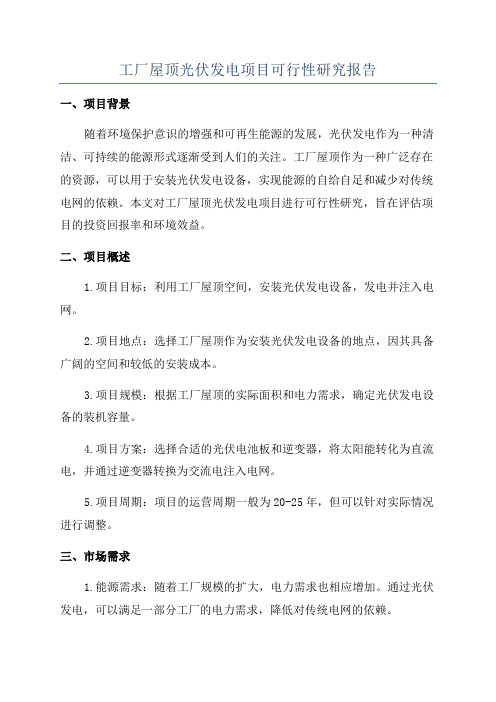 工厂屋顶光伏发电项目可行性研究报告

一、项目背景

随着环境保护意识的增强和可再生能源的发展，光伏发电作为一种清洁、可持续的能源形式逐渐受到人们的关注。工厂屋顶作为一种广泛存在的资源，可以用于安装光伏发电设备，实现能源的自给自足和减少对传统电网的依赖。本文对工厂屋顶光伏发电项目进行可行性研究，旨在评估项目的投资回报率和环境效益。

二、项目概述

1.项目目标：利用工厂屋顶空间，安装光伏发电设备，发电并注入电网。

2.项目地点：选择工厂屋顶作为安装光伏发电设备的地点，因其具备广阔的空间和较低的安装成本。

3.项目规模：根据工厂屋顶的实际面积和电力需求，确定光伏发电设备的装机容量。

4.项目方案：选择合适的光伏电池板和逆变器，将太阳能转化为直流电，并通过逆变器转换为交流电注入电网。

5.项目周期：项目的运营周期一般为20-25年，但可以针对实际情况进行调整。

三、市场需求

1.能源需求：随着工厂规模的扩大，电力需求也相应增加。通过光伏发电，可以满足一部分工厂的电力需求，降低对传统电网的依赖。